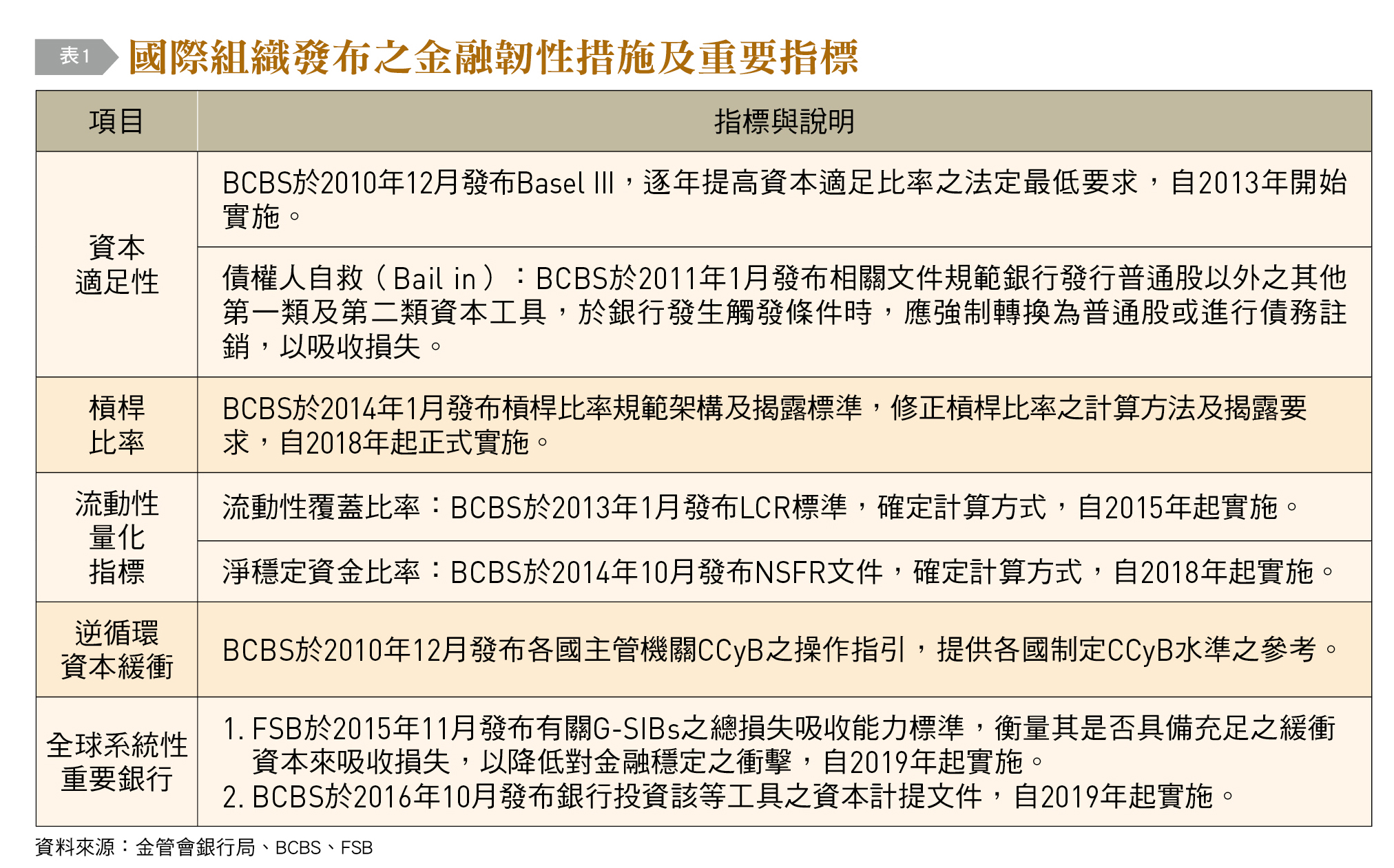 表1 國際組織發布之金融韌性措施及重要指標

| 項目 | 指標與說明 |
|---|---|
| 資本適足性 | BCBS於2010年12月發布Basel III，逐年提高資本適足比率之法定最低要求，自2013年開始實施。 |
| | 債權人自救（Bail in）：BCBS於2011年1月發布相關文件規範銀行發行普通股以外之其他第一類及第二類資本工具，於銀行發生觸發條件時，應強制轉換為普通股或進行債務註銷，以吸收損失。 |
| 槓桿比率 | BCBS於2014年1月發布槓桿比率規範架構及揭露標準，修正槓桿比率之計算方法及揭露要求，自2018年起正式實施。 |
| 流動性量化指標 | 流動性覆蓋比率：BCBS於2013年1月發布LCR標準，確定計算方式，自2015年起實施。 |
| | 淨穩定資金比率：BCBS於2014年10月發布NSFR文件，確定計算方式，自2018年起實施。 |
| 逆循環資本緩衝 | BCBS於2010年12月發布各國主管機關CCyB之操作指引，提供各國制定CCyB水準之參考。 |
| 全球系統性重要銀行 | 1. FSB於2015年11月發布有關G-SIBs之總損失吸收能力標準，衡量其是否具備充足之緩衝資本來吸收損失，以降低對金融穩定之衝擊，自2019年起實施。 2. BCBS於2016年10月發布銀行投資該等工具之資本計提文件，自2019年起實施。 |

資料來源：金管會銀行局、BCBS、FSB